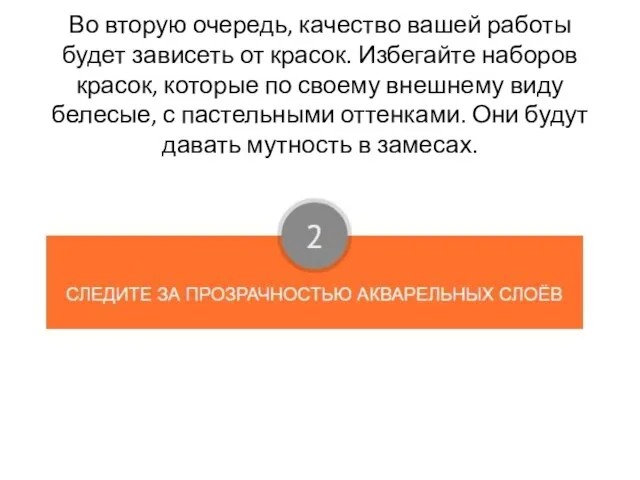 Во вторую очередь, качество вашей работы будет зависеть от красок. Избегайте наборов красок, которые по своему внешнему виду белесые, с пастельными оттенками. Они будут давать мутность в замесах.

2

СЛЕДИТЕ ЗА ПРОЗРАЧНОСТЬЮ АКВАРЕЛЬНЫХ СЛОЁВ